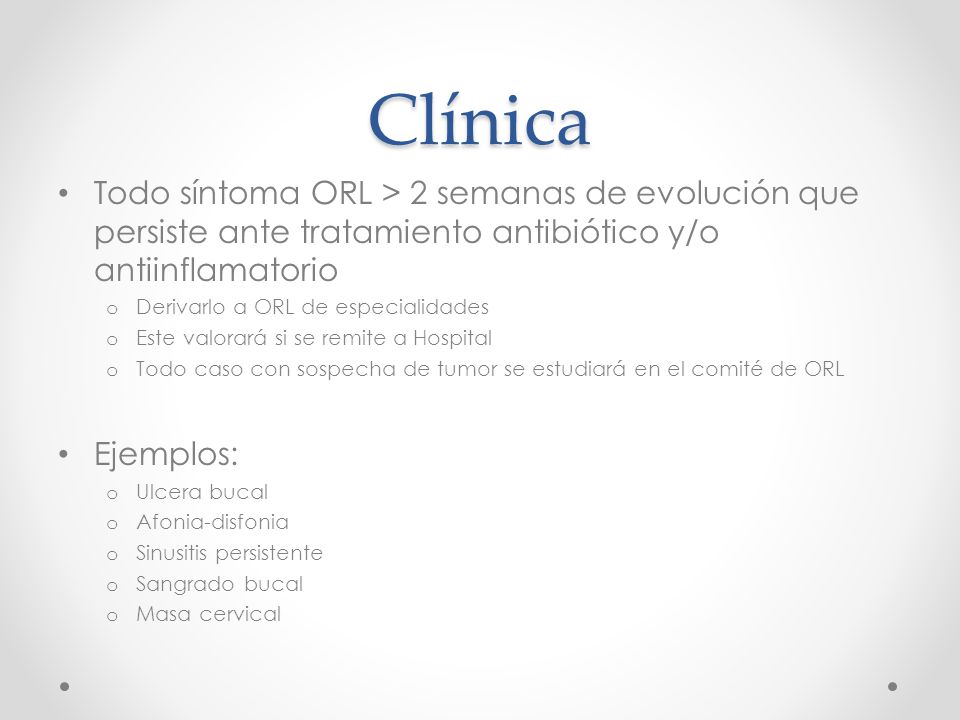 Clínica

• Todo síntoma ORL > 2 semanas de evolución que persiste ante tratamiento antibiótico y/o antiinflamatorio
  o Derivarlo a ORL de especialidades
  o Este valorará si se remite a Hospital
  o Todo caso con sospecha de tumor se estudiará en el comité de ORL

• Ejemplos:
  o Ulcera bucal
  o Afonia-disfonia
  o Sinusitis persistente
  o Sangrado bucal
  o Masa cervical